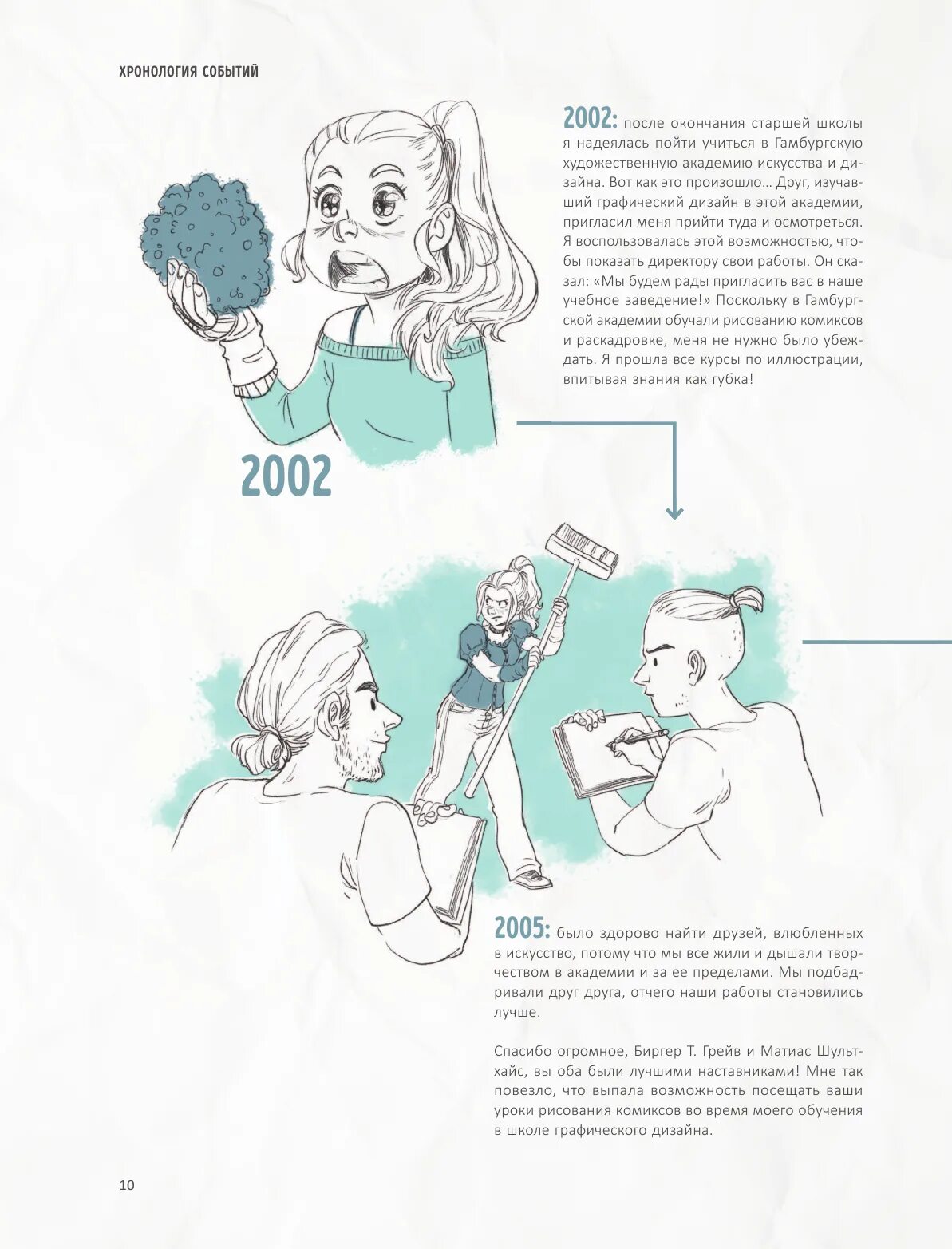 ХРОНОЛОГИЯ СОБЫТИЙ

2002: после окончания старшей школы я надеялась пойти учиться в Гамбургскую художественную академию искусства и дизайна. Вот как это произошло… Друг, изучавший графический дизайн в этой академии, пригласил меня прийти туда и осмотреться. Я воспользовалась этой возможностью, чтобы показать директору свои работы. Он сказал: «Мы будем рады пригласить вас в наше учебное заведение!» Поскольку в Гамбургской академии обучали рисованию комиксов и раскадровке, меня не нужно было убеждать. Я прошла все курсы по иллюстрации, впитывая знания как губка!

2002

2005: было здорово найти друзей, влюбленных в искусство, потому что мы все жили и дышали творчеством в академии и за ее пределами. Мы подбадривали друг друга, отчего наши работы становились лучше.

Спасибо огромное, Биргер Т. Грейв и Матиас Шультхайс, вы оба были лучшими наставниками! Мне так повезло, что выпала возможность посещать ваши уроки рисования комиксов во время моего обучения в школе графического дизайна.

10